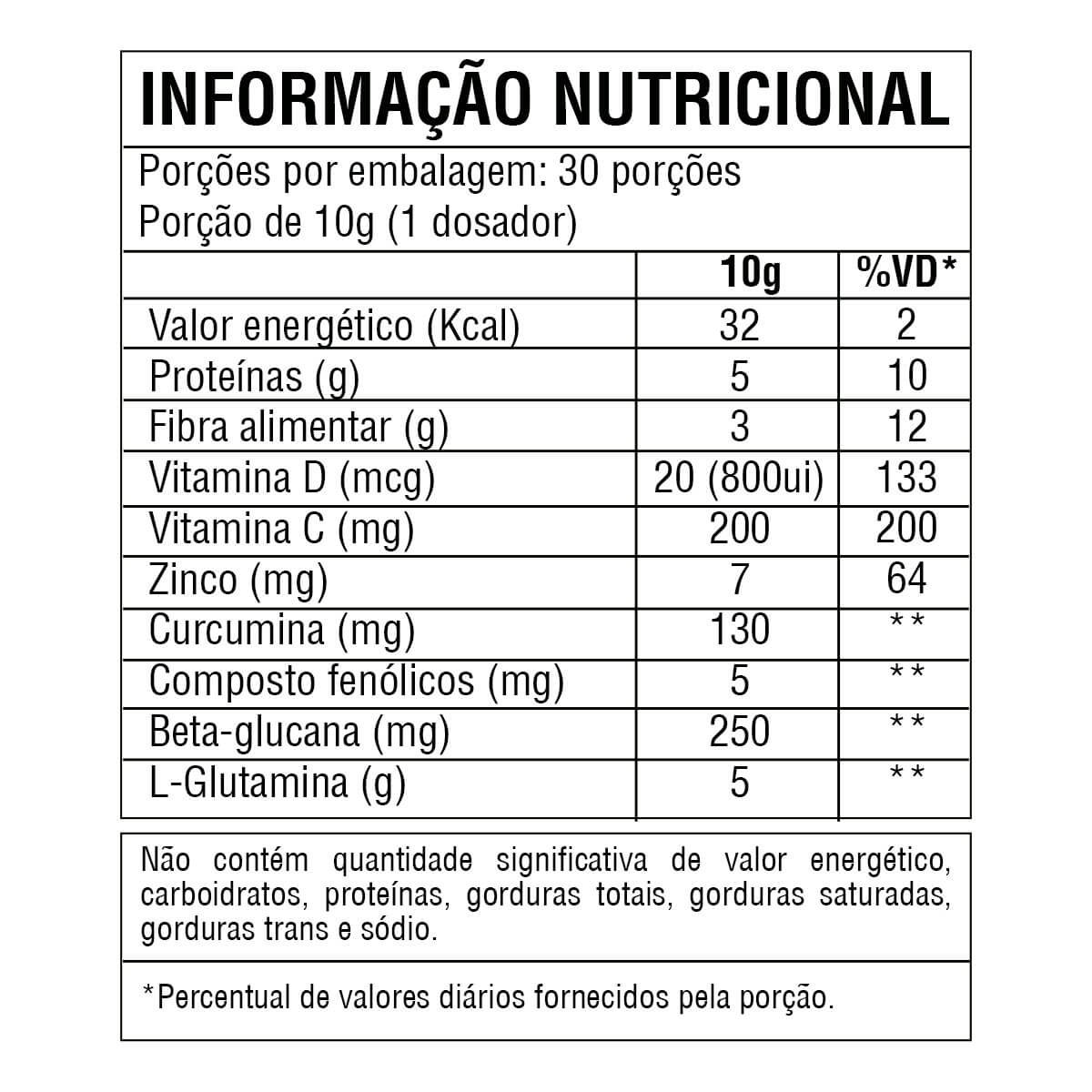 INFORMAÇÃO NUTRICIONAL

Porções por embalagem: 30 porções
Porção de 10g (1 dosador)

|  | 10g | %VD* |
|---|---|---|
| Valor energético (Kcal) | 32 | 2 |
| Proteínas (g) | 5 | 10 |
| Fibra alimentar (g) | 3 | 12 |
| Vitamina D (mcg) | 20 (800ui) | 133 |
| Vitamina C (mg) | 200 | 200 |
| Zinco (mg) | 7 | 64 |
| Curcumina (mg) | 130 | ** |
| Composto fenólicos (mg) | 5 | ** |
| Beta-glucana (mg) | 250 | ** |
| L-Glutamina (g) | 5 | ** |

Não contém quantidade significativa de valor energético, carboidratos, proteínas, gorduras totais, gorduras saturadas, gorduras trans e sódio.

*Percentual de valores diários fornecidos pela porção.